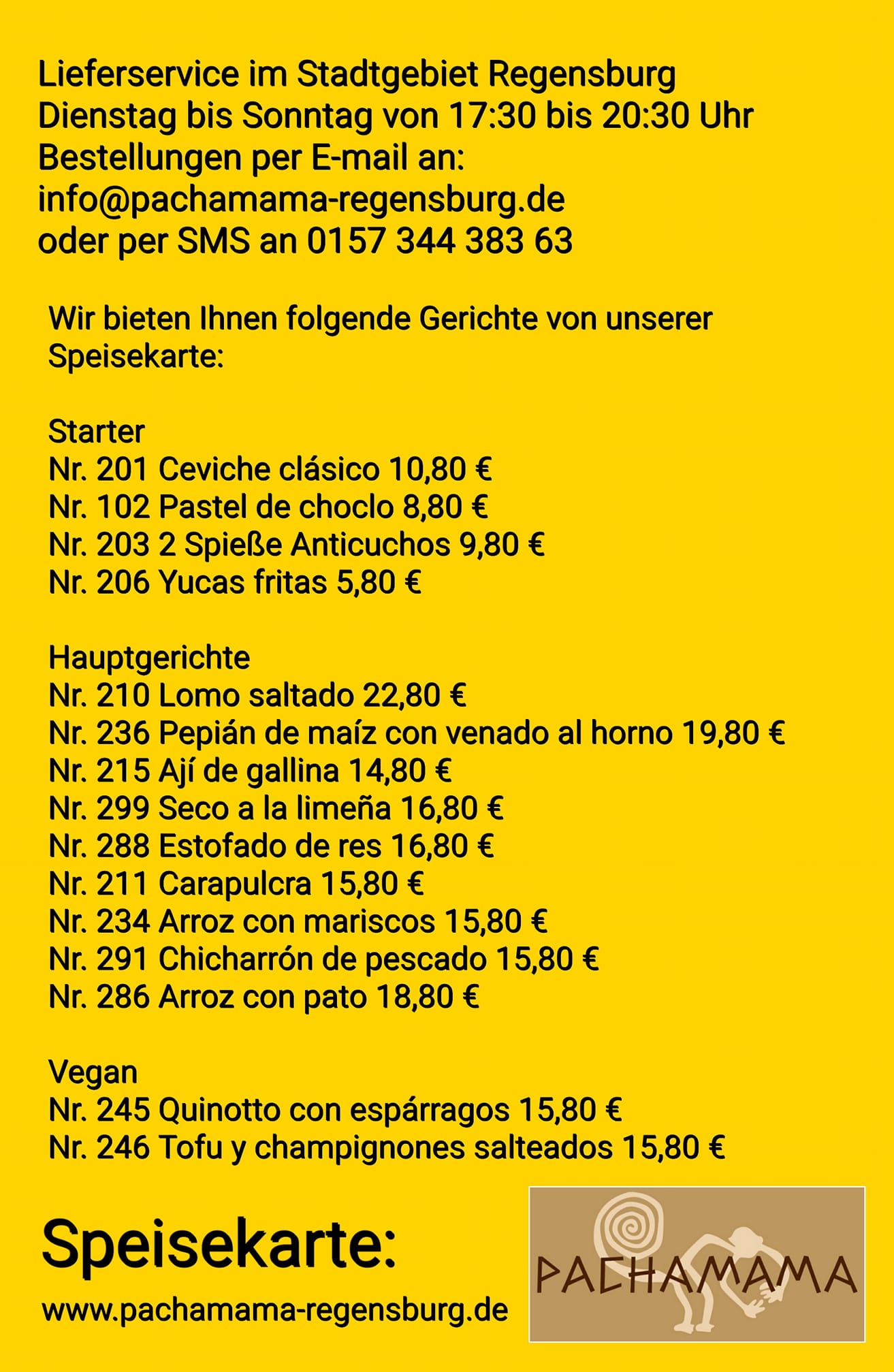 Lieferservice im Stadtgebiet Regensburg
Dienstag bis Sonntag von 17:30 bis 20:30 Uhr
Bestellungen per E-mail an:
info@pachamama-regensburg.de
oder per SMS an 0157 344 383 63

Wir bieten Ihnen folgende Gerichte von unserer Speisekarte:

Starter
Nr. 201 Ceviche clásico 10,80 €
Nr. 102 Pastel de choclo 8,80 €
Nr. 203 2 Spieße Anticuchos 9,80 €
Nr. 206 Yucas fritas 5,80 €

Hauptgerichte
Nr. 210 Lomo saltado 22,80 €
Nr. 236 Pepián de maíz con venado al horno 19,80 €
Nr. 215 Ají de gallina 14,80 €
Nr. 299 Seco a la limeña 16,80 €
Nr. 288 Estofado de res 16,80 €
Nr. 211 Carapulcra 15,80 €
Nr. 234 Arroz con mariscos 15,80 €
Nr. 291 Chicharrón de pescado 15,80 €
Nr. 286 Arroz con pato 18,80 €

Vegan
Nr. 245 Quinotto con espárragos 15,80 €
Nr. 246 Tofu y champignones salteados 15,80 €

Speisekarte:
www.pachamama-regensburg.de

PACHAMAMA